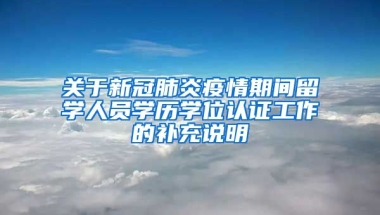 关于新冠肺炎疫情期间留学人员学历学位认证工作的补充说明